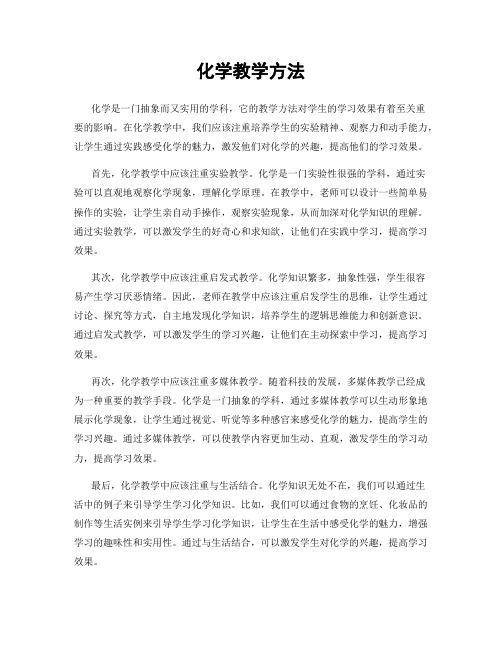 化学教学方法

化学是一门抽象而又实用的学科，它的教学方法对学生的学习效果有着至关重要的影响。在化学教学中，我们应该注重培养学生的实验精神、观察力和动手能力，让学生通过实践感受化学的魅力，激发他们对化学的兴趣，提高他们的学习效果。

首先，化学教学中应该注重实验教学。化学是一门实验性很强的学科，通过实验可以直观地观察化学现象，理解化学原理。在教学中，老师可以设计一些简单易操作的实验，让学生亲自动手操作，观察实验现象，从而加深对化学知识的理解。通过实验教学，可以激发学生的好奇心和求知欲，让他们在实践中学习，提高学习效果。

其次，化学教学中应该注重启发式教学。化学知识繁多，抽象性强，学生很容易产生学习厌恶情绪。因此，老师在教学中应该注重启发学生的思维，让学生通过讨论、探究等方式，自主地发现化学知识，培养学生的逻辑思维能力和创新意识。通过启发式教学，可以激发学生的学习兴趣，让他们在主动探索中学习，提高学习效果。

再次，化学教学中应该注重多媒体教学。随着科技的发展，多媒体教学已经成为一种重要的教学手段。化学是一门抽象的学科，通过多媒体教学可以生动形象地展示化学现象，让学生通过视觉、听觉等多种感官来感受化学的魅力，提高学生的学习兴趣。通过多媒体教学，可以使教学内容更加生动、直观，激发学生的学习动力，提高学习效果。

最后，化学教学中应该注重与生活结合。化学知识无处不在，我们可以通过生活中的例子来引导学生学习化学知识。比如，我们可以通过食物的烹饪、化妆品的制作等生活实例来引导学生学习化学知识，让学生在生活中感受化学的魅力，增强学习的趣味性和实用性。通过与生活结合，可以激发学生对化学的兴趣，提高学习效果。